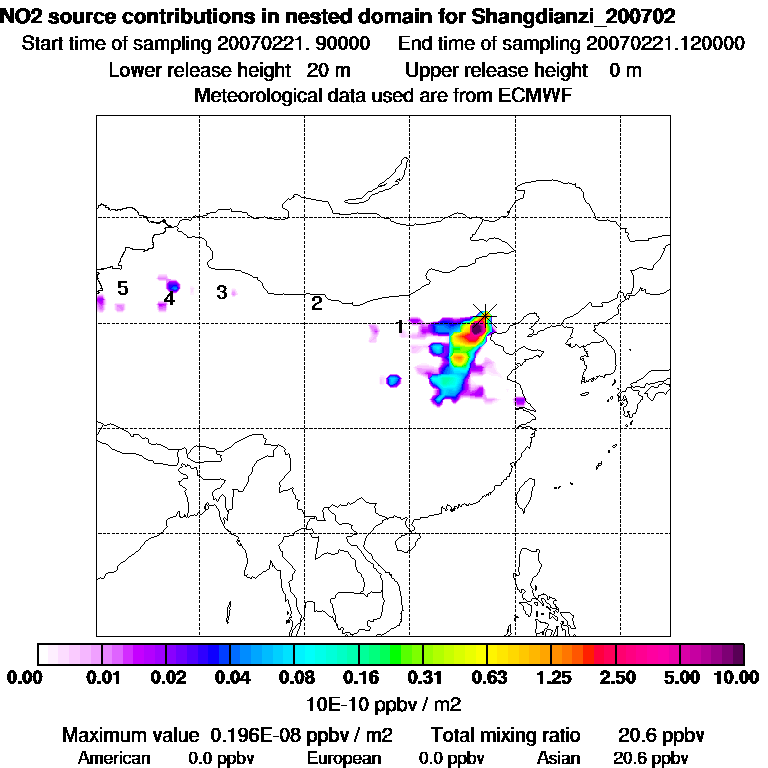 NO2 source contributions in nested domain for Shangdianzi_200702
Start time of sampling 20070221. 90000 End time of sampling 20070221.120000
Lower release height 20 m Upper release height 0 m
Meteorological data used are from ECMWF

5
4
3
2
1

0.00 0.01 0.02 0.04 0.08 0.16 0.31 0.63 1.25 2.50 5.00 10.00
10E-10 ppbv / m2

Maximum value 0.196E-08 ppbv / m2 Total mixing ratio 20.6 ppbv
American 0.0 ppbv European 0.0 ppbv Asian 20.6 ppbv